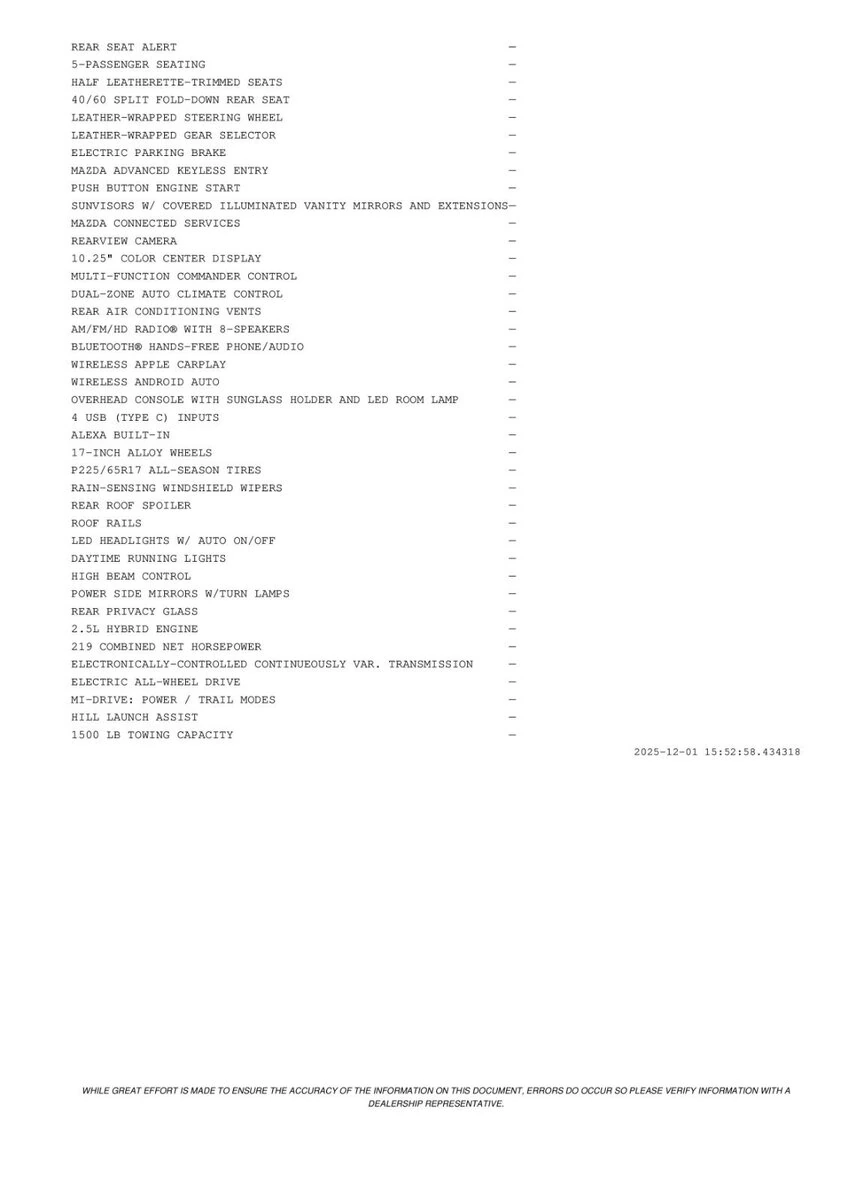 REAR SEAT ALERT —
5-PASSENGER SEATING —
HALF LEATHERETTE-TRIMMED SEATS —
40/60 SPLIT FOLD-DOWN REAR SEAT —
LEATHER-WRAPPED STEERING WHEEL —
LEATHER-WRAPPED GEAR SELECTOR —
ELECTRIC PARKING BRAKE —
MAZDA ADVANCED KEYLESS ENTRY —
PUSH BUTTON ENGINE START —
SUNVISORS W/ COVERED ILLUMINATED VANITY MIRRORS AND EXTENSIONS—
MAZDA CONNECTED SERVICES —
REARVIEW CAMERA —
10.25" COLOR CENTER DISPLAY —
MULTI-FUNCTION COMMANDER CONTROL —
DUAL-ZONE AUTO CLIMATE CONTROL —
REAR AIR CONDITIONING VENTS —
AM/FM/HD RADIO® WITH 8-SPEAKERS —
BLUETOOTH® HANDS-FREE PHONE/AUDIO —
WIRELESS APPLE CARPLAY —
WIRELESS ANDROID AUTO —
OVERHEAD CONSOLE WITH SUNGLASS HOLDER AND LED ROOM LAMP —
4 USB (TYPE C) INPUTS —
ALEXA BUILT-IN —
17-INCH ALLOY WHEELS —
P225/65R17 ALL-SEASON TIRES —
RAIN-SENSING WINDSHIELD WIPERS —
REAR ROOF SPOILER —
ROOF RAILS —
LED HEADLIGHTS W/ AUTO ON/OFF —
DAYTIME RUNNING LIGHTS —
HIGH BEAM CONTROL —
POWER SIDE MIRRORS W/TURN LAMPS —
REAR PRIVACY GLASS —
2.5L HYBRID ENGINE —
219 COMBINED NET HORSEPOWER —
ELECTRONICALLY-CONTROLLED CONTINUEOUSLY VAR. TRANSMISSION —
ELECTRIC ALL-WHEEL DRIVE —
MI-DRIVE: POWER / TRAIL MODES —
HILL LAUNCH ASSIST —
1500 LB TOWING CAPACITY —

2025-12-01 15:52:58.434318

WHILE GREAT EFFORT IS MADE TO ENSURE THE ACCURACY OF THE INFORMATION ON THIS DOCUMENT, ERRORS DO OCCUR SO PLEASE VERIFY INFORMATION WITH A DEALERSHIP REPRESENTATIVE.